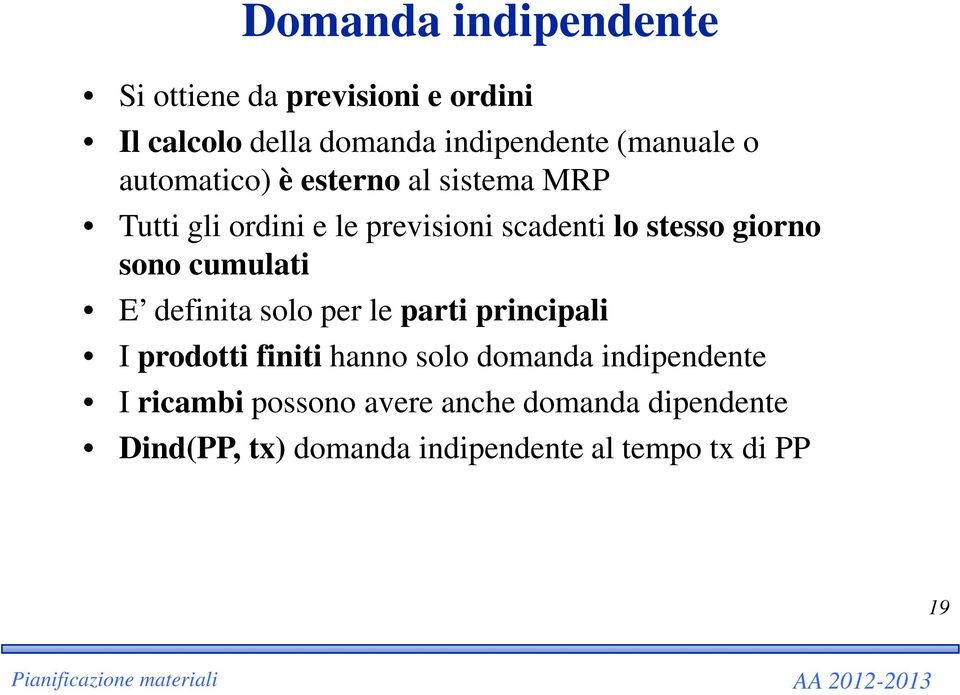 Domanda indipendente

• Si ottiene da previsioni e ordini
• Il calcolo della domanda indipendente (manuale o automatico) è esterno al sistema MRP
• Tutti gli ordini e le previsioni scadenti lo stesso giorno sono cumulati
• E’ definita solo per le parti principali
• I prodotti finiti hanno solo domanda indipendente
• I ricambi possono avere anche domanda dipendente
• Dind(PP, tx) domanda indipendente al tempo tx di PP

19

Pianificazione materiali

AA 2012-2013